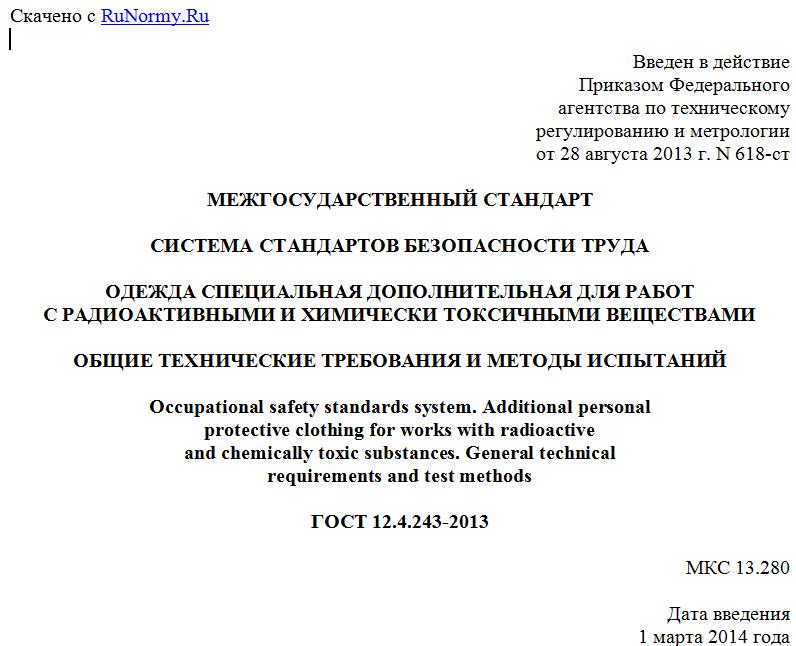 Скачено с RuNormy.Ru

Введен в действие
Приказом Федерального
агентства по техническому
регулированию и метрологии
от 28 августа 2013 г. N 618-ст

МЕЖГОСУДАРСТВЕННЫЙ СТАНДАРТ

СИСТЕМА СТАНДАРТОВ БЕЗОПАСНОСТИ ТРУДА

ОДЕЖДА СПЕЦИАЛЬНАЯ ДОПОЛНИТЕЛЬНАЯ ДЛЯ РАБОТ
С РАДИОАКТИВНЫМИ И ХИМИЧЕСКИ ТОКСИЧНЫМИ ВЕЩЕСТВАМИ

ОБЩИЕ ТЕХНИЧЕСКИЕ ТРЕБОВАНИЯ И МЕТОДЫ ИСПЫТАНИЙ

Occupational safety standards system. Additional personal protective clothing for works with radioactive and chemically toxic substances. General technical requirements and test methods

ГОСТ 12.4.243-2013

МКС 13.280

Дата введения
1 марта 2014 года